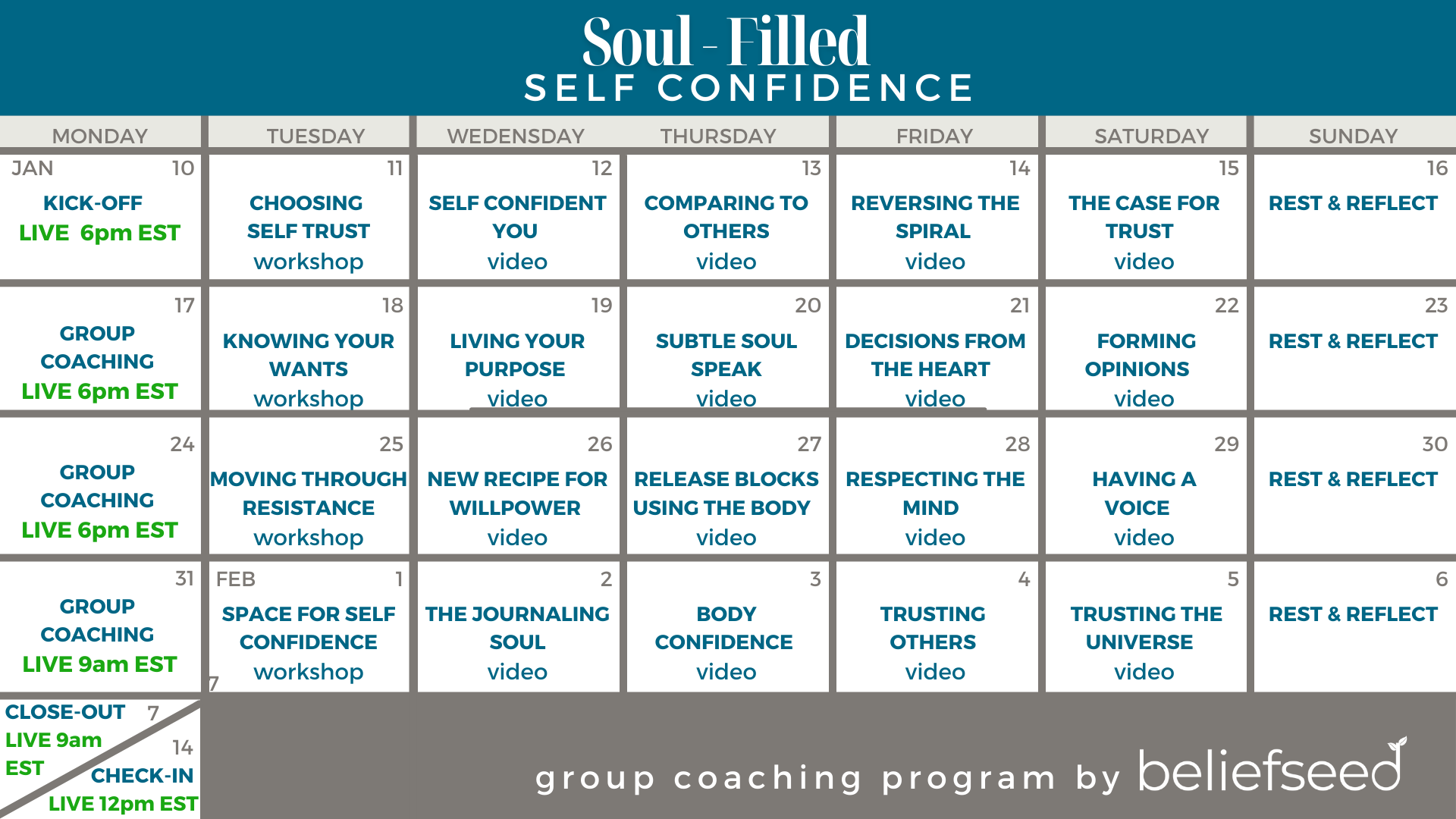 Soul - Filled
SELF CONFIDENCE

| MONDAY | TUESDAY | WEDENSDAY | THURSDAY | FRIDAY | SATURDAY | SUNDAY |
|---|---|---|---|---|---|---|
| JAN 10 KICK-OFF LIVE 6pm EST | 11 CHOOSING SELF TRUST workshop | 12 SELF CONFIDENT YOU video | 13 COMPARING TO OTHERS video | 14 REVERSING THE SPIRAL video | 15 THE CASE FOR TRUST video | 16 REST & REFLECT |
| 17 GROUP COACHING LIVE 6pm EST | 18 KNOWING YOUR WANTS workshop | 19 LIVING YOUR PURPOSE video | 20 SUBTLE SOUL SPEAK video | 21 DECISIONS FROM THE HEART video | 22 FORMING OPINIONS video | 23 REST & REFLECT |
| 24 GROUP COACHING LIVE 6pm EST | 25 MOVING THROUGH RESISTANCE workshop | 26 NEW RECIPE FOR WILLPOWER video | 27 RELEASE BLOCKS USING THE BODY video | 28 RESPECTING THE MIND video | 29 HAVING A VOICE video | 30 REST & REFLECT |
| 31 GROUP COACHING LIVE 9am EST | FEB 1 SPACE FOR SELF CONFIDENCE workshop 7 | 2 THE JOURNALING SOUL video | 3 BODY CONFIDENCE video | 4 TRUSTING OTHERS video | 5 TRUSTING THE UNIVERSE video | 6 REST & REFLECT |

CLOSE-OUT 7
LIVE 9am EST
14
CHECK-IN
LIVE 12pm EST

group coaching program by beliefseed